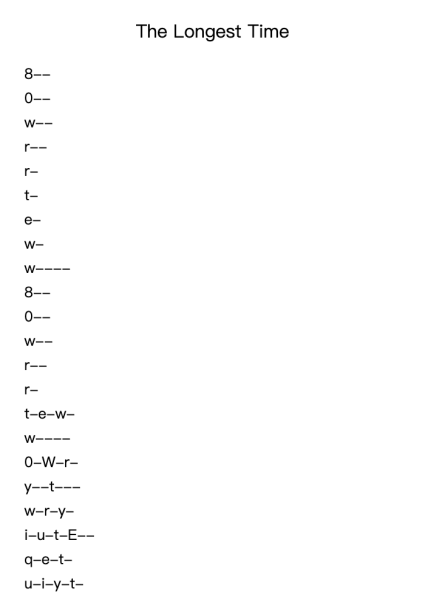 The Longest Time

8--
0--
w--
r--
r-
t-
e-
w-
w----
8--
0--
w--
r--
r-
t-e-w-
w----
0-W-r-
y--t---
w-r-y-
i-u-t-E--
q-e-t-
u-i-y-t-